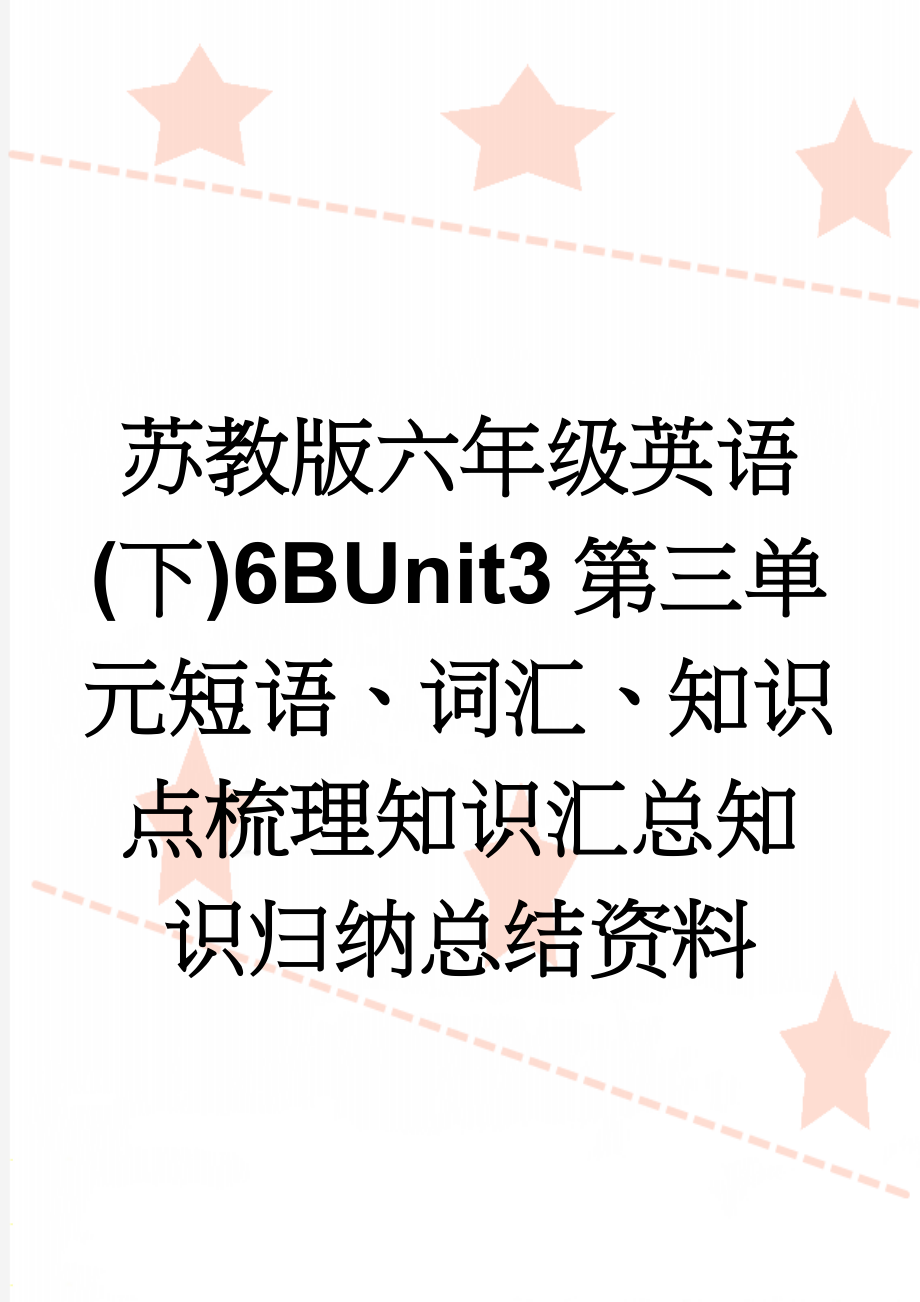 苏教版六年级英语(下)6BUnit3 第三单元短语、词汇、知识点梳理知识汇总知识归纳总结资料